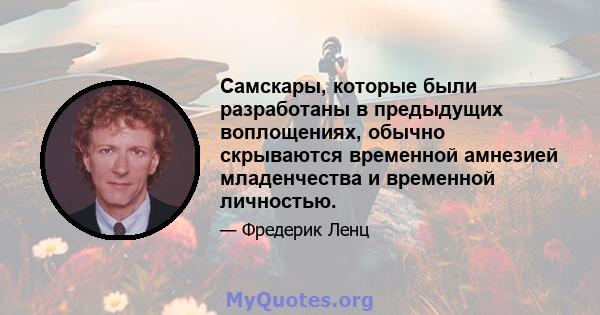 Самскары, которые были разработаны в предыдущих воплощениях, обычно скрываются временной амнезией младенчества и временной личностью.

— Фредерик Ленц

MyQuotes.org